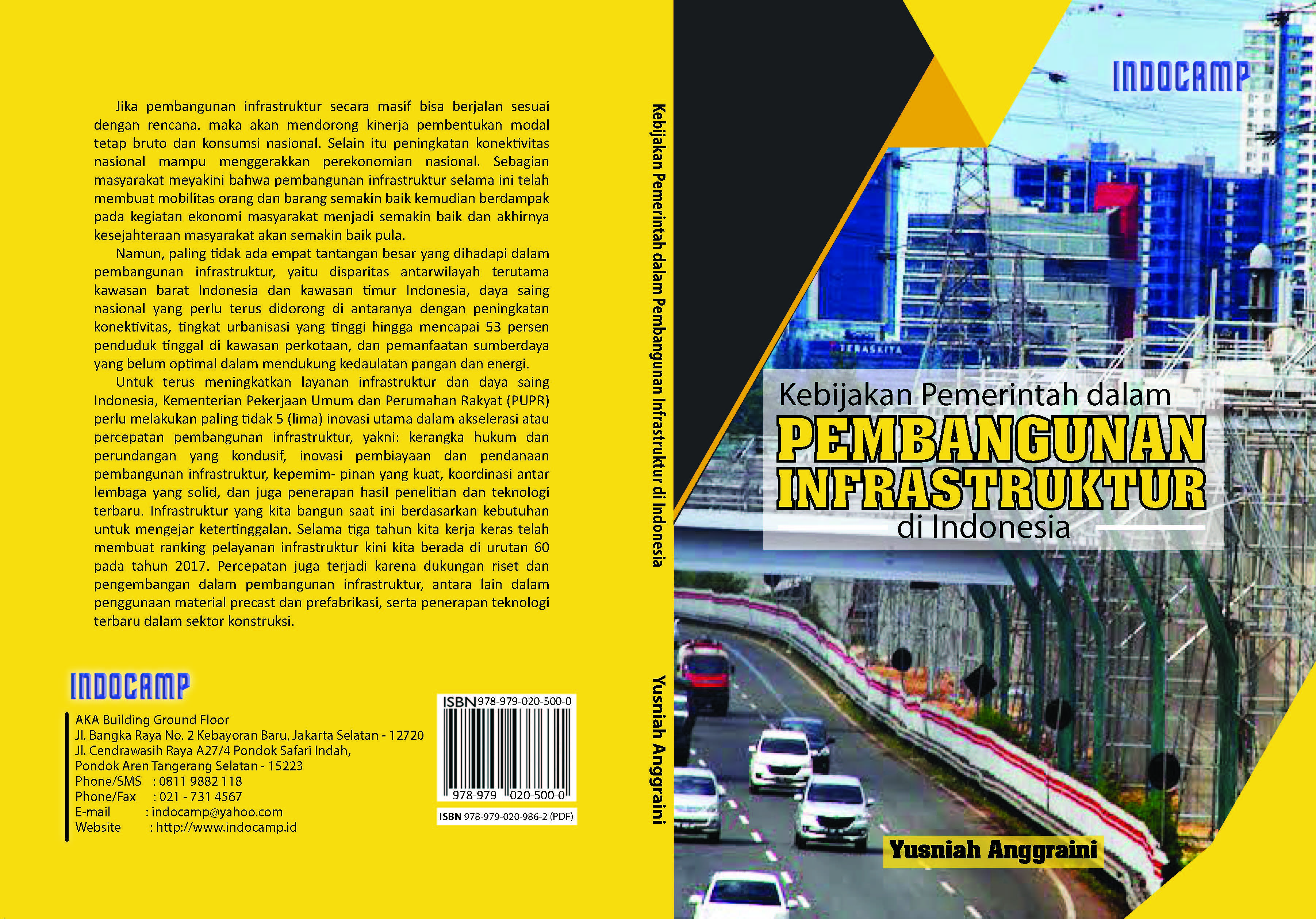 Jika pembangunan infrastruktur secara masif bisa berjalan sesuai dengan rencana. maka akan mendorong kinerja pembentukan modal tetap bruto dan konsumsi nasional. Selain itu peningkatan konektivitas nasional mampu menggerakkan perekonomian nasional. Sebagian masyarakat meyakini bahwa pembangunan infrastruktur selama ini telah membuat mobilitas orang dan barang semakin baik kemudian berdampak pada kegiatan ekonomi masyarakat menjadi semakin baik dan akhirnya kesejahteraan masyarakat akan semakin baik pula.

Namun, paling tidak ada empat tantangan besar yang dihadapi dalam pembangunan infrastruktur, yaitu disparitas antarwilayah terutama kawasan barat Indonesia dan kawasan timur Indonesia, daya saing nasional yang perlu terus didorong di antaranya dengan peningkatan konektivitas, tingkat urbanisasi yang tinggi hingga mencapai 53 persen penduduk tinggal di kawasan perkotaan, dan pemanfaatan sumberdaya yang belum optimal dalam mendukung kedaulatan pangan dan energi.

Untuk terus meningkatkan layanan infrastruktur dan daya saing Indonesia, Kementerian Pekerjaan Umum dan Perumahan Rakyat (PUPR) perlu melakukan paling tidak 5 (lima) inovasi utama dalam akselerasi atau percepatan pembangunan infrastruktur, yakni: kerangka hukum dan perundangan yang kondusif, inovasi pembiayaan dan pendanaan pembangunan infrastruktur, kepemim- pinan yang kuat, koordinasi antar lembaga yang solid, dan juga penerapan hasil penelitian dan teknologi terbaru. Infrastruktur yang kita bangun saat ini berdasarkan kebutuhan untuk mengejar ketertinggalan. Selama tiga tahun kita kerja keras telah membuat ranking pelayanan infrastruktur kini kita berada di urutan 60 pada tahun 2017. Percepatan juga terjadi karena dukungan riset dan pengembangan dalam pembangunan infrastruktur, antara lain dalam penggunaan material precast dan prefabrikasi, serta penerapan teknologi terbaru dalam sektor konstruksi.

INDOCAMP
AKA Building Ground Floor
Jl. Bangka Raya No. 2 Kebayoran Baru, Jakarta Selatan - 12720
Jl. Cendrawasih Raya A27/4 Pondok Safari Indah,
Pondok Aren Tangerang Selatan - 15223
Phone/SMS : 0811 9882 118
Phone/Fax : 021 - 731 4567
E-mail : indocamp@yahoo.com
Website : http://www.indocamp.id

ISBN 978-979-020-500-0
978-979 020-500-0
ISBN 978-979-020-986-2 (PDF)

Kebijakan Pemerintah dalam Pembangunan Infrastruktur di Indonesia
Yusniah Anggraini

INDOCAMP
TERASKITA
Kebijakan Pemerintah dalam
PEMBANGUNAN
INFRASTRUKTUR
di Indonesia
Yusniah Anggraini